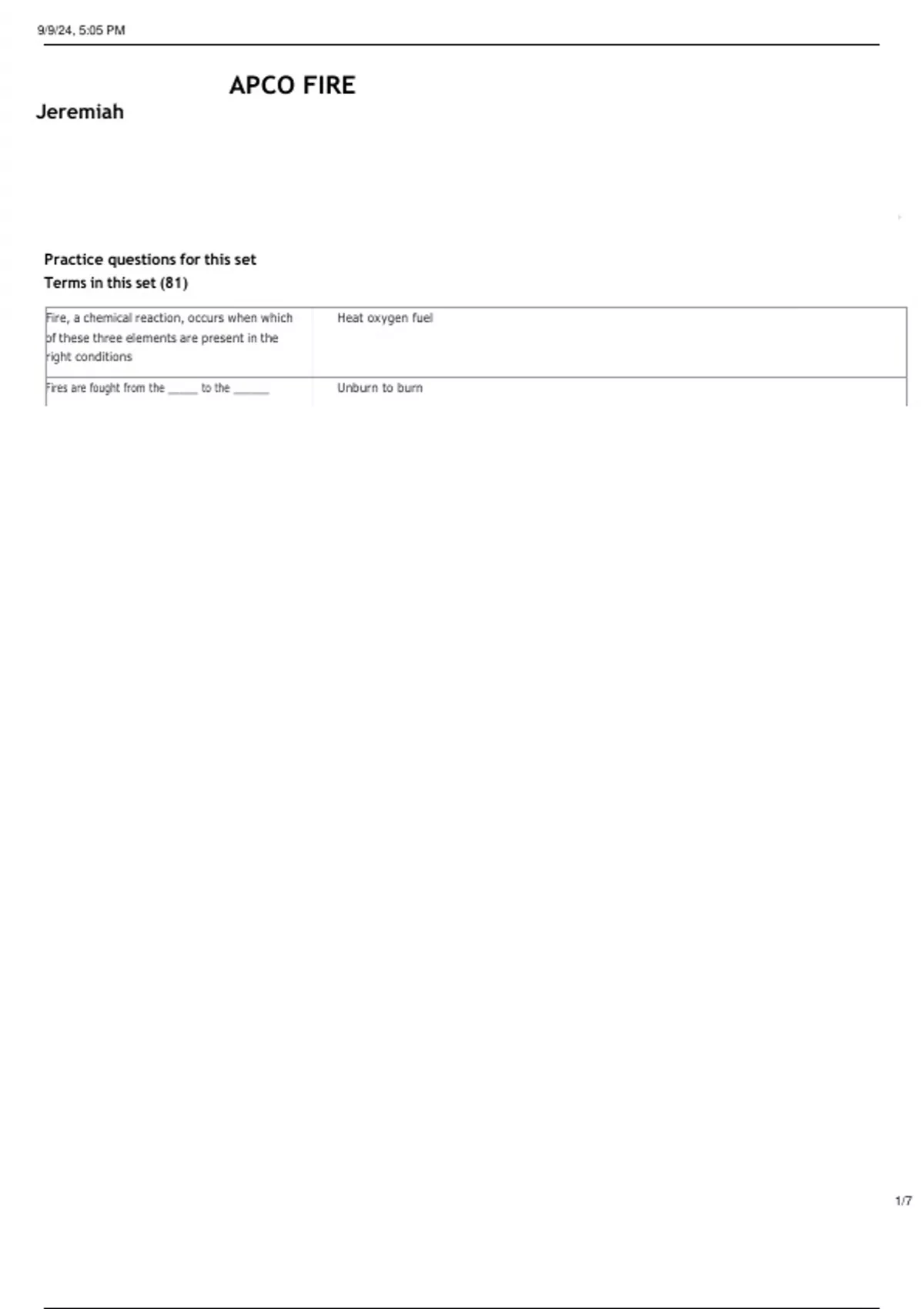 9/9/24, 5:05 PM

APCO FIRE

Jeremiah

Practice questions for this set
Terms in this set (81)

| | |
|---|---|
| Fire, a chemical reaction, occurs when which of these three elements are present in the right conditions | Heat oxygen fuel |
| Fires are fought from the _____ to the ______ | Unburn to burn |

1/7